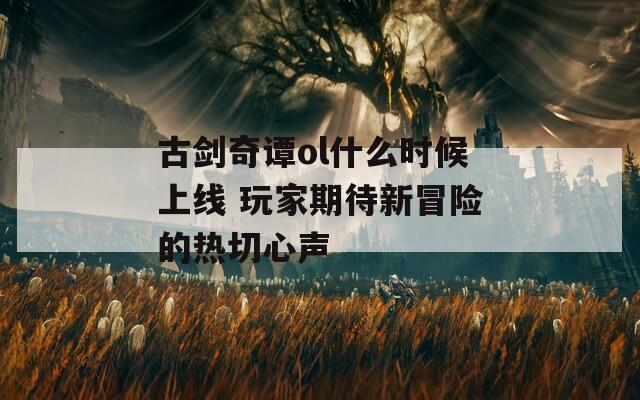 古剑奇谭ol什么时候上线 玩家期待新冒险的热切心声